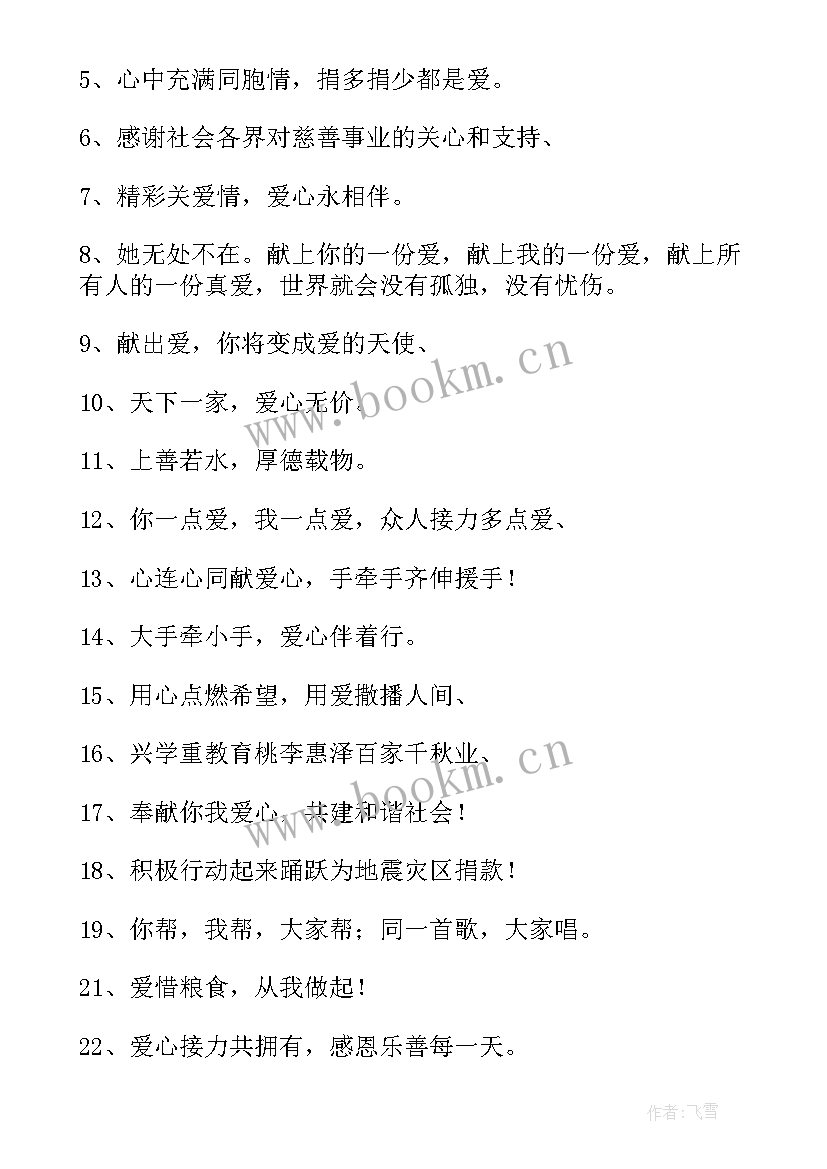 5、心中充满同胞情，捐多捐少都是爱。

6、感谢社会各界对慈善事业的关心和支持、

7、精彩关爱情，爱心永相伴。

8、她无处不在。献上你的一份爱，献上我的一份爱，献上所有人的一份真爱，世界就会没有孤独，没有忧伤。

9、献出爱，你将变成爱的天使、

10、天下一家，爱心无价。

11、上善若水，厚德载物。

12、你一点爱，我一点爱，众人接力多点爱、

13、心连心同献爱心，手牵手齐伸援手！

14、大手牵小手，爱心伴着行。

15、用心点燃希望，用爱撒播人间、

16、兴学重教育桃李惠泽百家千秋业、

17、奉献你我爱心，共建和谐社会！

18、积极行动起来踊跃为地震灾区捐款！

19、你帮，我帮，大家帮；同一首歌，大家唱。

21、爱惜粮食，从我做起！

22、爱心接力共拥有，感恩乐善每一天。

www.bookm.cn

www.bookm.cn

作者：飞雪